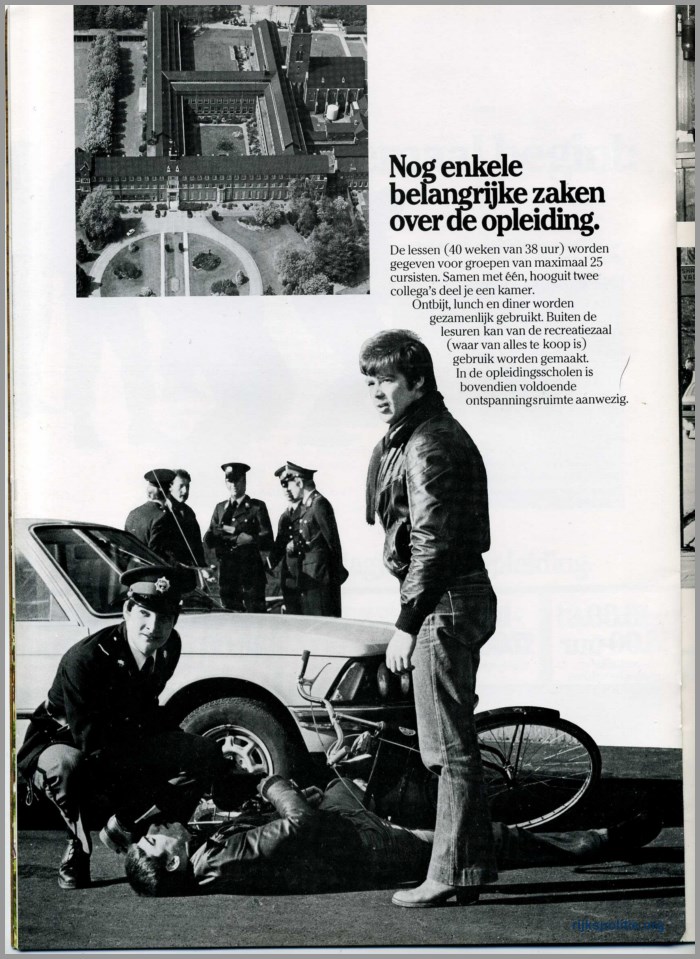 Nog enkele belangrijke zaken over de opleiding.

De lessen (40 weken van 38 uur) worden gegeven voor groepen van maximaal 25 cursisten. Samen met één, hooguit twee collega's deel je een kamer.
Ontbijt, lunch en diner worden gezamenlijk gebruikt. Buiten de lesuren kan van de recreatiezaal (waar van alles te koop is) gebruik worden gemaakt.
In de opleidingsscholen is bovendien voldoende ontspanningsruimte aanwezig.

rijkspolitie.org